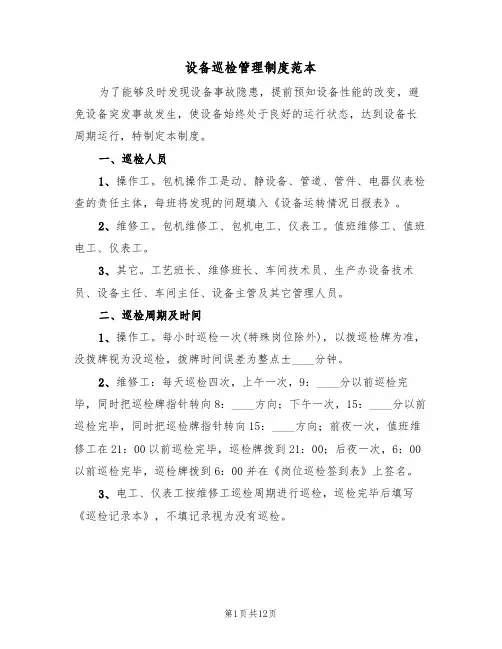 设备巡检管理制度范本

为了能够及时发现设备事故隐患，提前预知设备性能的改变，避免设备突发事故发生，使设备始终处于良好的运行状态，达到设备长周期运行，特制定本制度。

一、巡检人员

1、操作工。包机操作工是动、静设备、管道、管件、电器仪表检查的责任主体，每班将发现的问题填入《设备运转情况日报表》。

2、维修工。包机维修工、包机电工、仪表工。值班维修工、值班电工、仪表工。

3、其它。工艺班长、维修班长、车间技术员、生产办设备技术员、设备主任、车间主任、设备主管及其它管理人员。

二、巡检周期及时间

1、操作工。每小时巡检一次(特殊岗位除外)，以拨巡检牌为准，没拨牌视为没巡检，拨牌时间误差为整点±____分钟。

2、维修工：每天巡检四次，上午一次，9：____分以前巡检完毕，同时把巡检牌指针转向8：____方向；下午一次，15：____分以前巡检完毕，同时把巡检牌指针转向15：____方向；前夜一次，值班维修工在21：00以前巡检完毕，巡检牌拨到21：00；后夜一次，6：00以前巡检完毕，巡检牌拨到6：00并在《岗位巡检签到表》上签名。

3、电工、仪表工按维修工巡检周期进行巡检，巡检完毕后填写《巡检记录本》，不填记录视为没有巡检。

第1页共12页